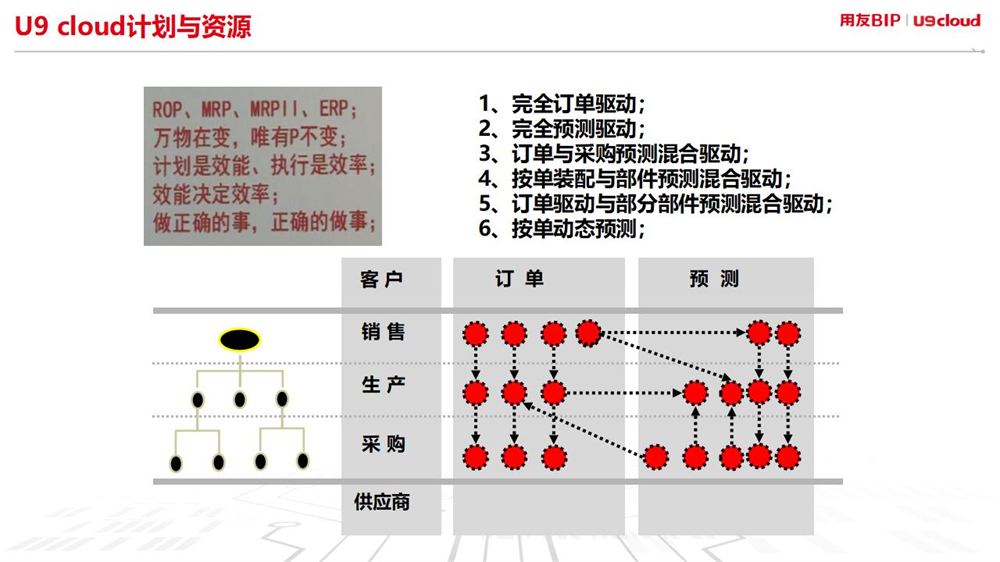 U9 cloud计划与资源

用友BIP | U9cloud

ROP、MRP、MRPII、ERP;
万物在变，唯有P不变;
计划是效能、执行是效率;
效能决定效率;
做正确的事，正确的做事;

1、完全订单驱动;
2、完全预测驱动;
3、订单与采购预测混合驱动;
4、按单装配与部件预测混合驱动;
5、订单驱动与部分部件预测混合驱动;
6、按单动态预测;

客户
订单
预测
销售
生产
采购
供应商